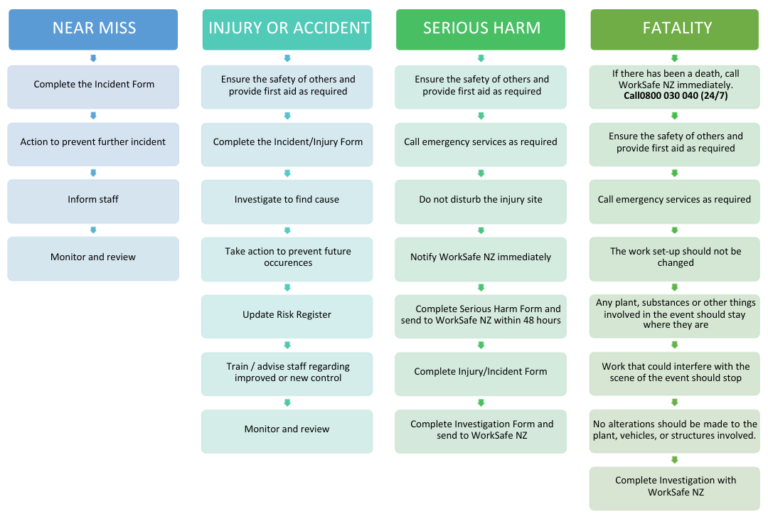 NEAR MISS

Complete the Incident Form

Action to prevent further incident

Inform staff

Monitor and review

INJURY OR ACCIDENT

Ensure the safety of others and provide first aid as required

Complete the Incident/Injury Form

Investigate to find cause

Take action to prevent future occurences

Update Risk Register

Train / advise staff regarding improved or new control

Monitor and review

SERIOUS HARM

Ensure the safety of others and provide first aid as required

Call emergency services as required

Do not disturb the injury site

Notify WorkSafe NZ immediately

Complete Serious Harm Form and send to WorkSafe NZ within 48 hours

Complete Injury/Incident Form

Complete Investigation Form and send to WorkSafe NZ

FATALITY

If there has been a death, call WorkSafe NZ immediately. Call0800 030 040 (24/7)

Ensure the safety of others and provide first aid as required

Call emergency services as required

The work set-up should not be changed

Any plant, substances or other things involved in the event should stay where they are

Work that could interfere with the scene of the event should stop

No alterations should be made to the plant, vehicles, or structures involved.

Complete Investigation with WorkSafe NZ